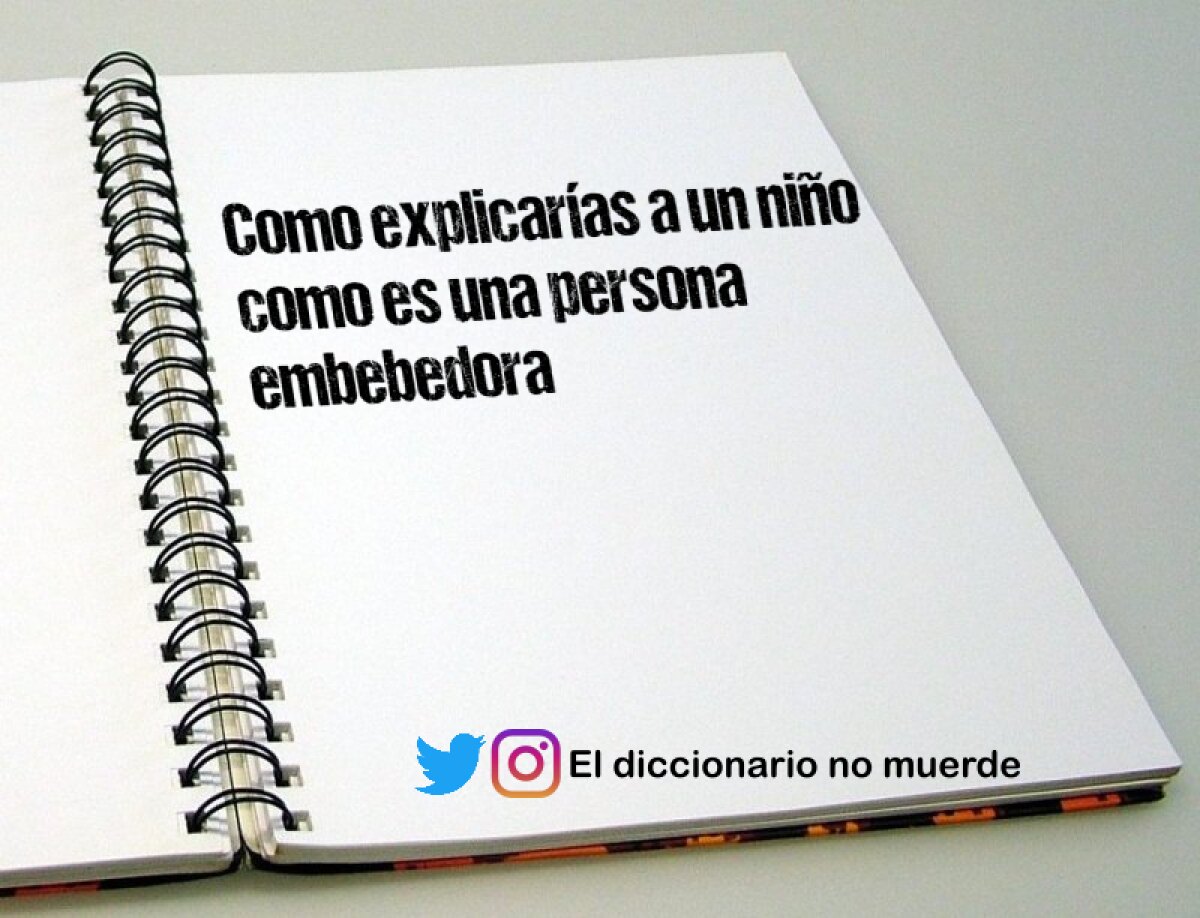 Como explicarías a un niño como es una persona embebedora

El diccionario no muerde